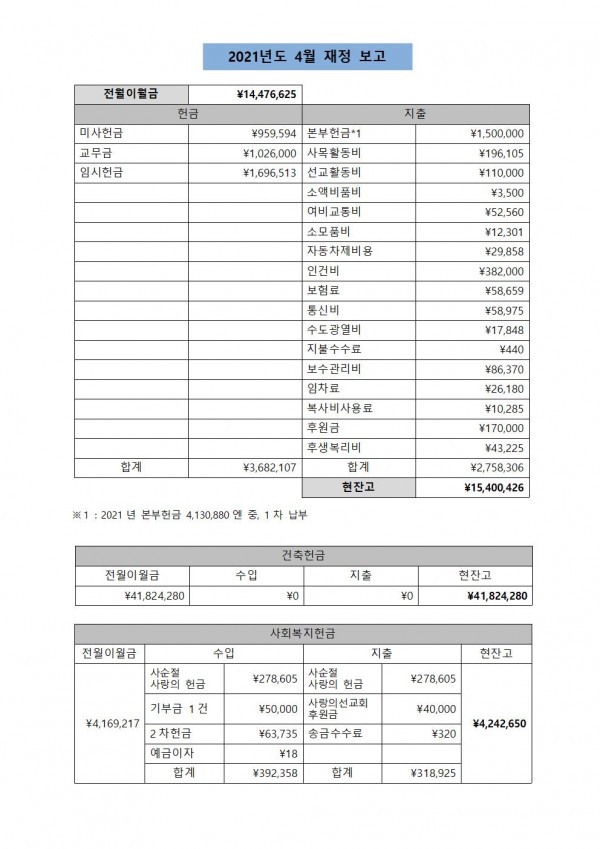 2021년도 4월 재정 보고

| 전월이월금 | ¥14,476,625 | | |
|---|---|---|---|
| 헌금 | | 지출 | |
| 미사헌금 | ¥959,594 | 본부헌금*1 | ¥1,500,000 |
| 교무금 | ¥1,026,000 | 사목활동비 | ¥196,105 |
| 임시헌금 | ¥1,696,513 | 선교활동비 | ¥110,000 |
| | | 소액비품비 | ¥3,500 |
| | | 여비교통비 | ¥52,560 |
| | | 소모품비 | ¥12,301 |
| | | 자동차제비용 | ¥29,858 |
| | | 인건비 | ¥382,000 |
| | | 보험료 | ¥58,659 |
| | | 통신비 | ¥58,975 |
| | | 수도광열비 | ¥17,848 |
| | | 지불수수료 | ¥440 |
| | | 보수관리비 | ¥86,370 |
| | | 임차료 | ¥26,180 |
| | | 복사비사용료 | ¥10,285 |
| | | 후원금 | ¥170,000 |
| | | 후생복리비 | ¥43,225 |
| 합계 | ¥3,682,107 | 합계 | ¥2,758,306 |
| | | 현잔고 | ¥15,400,426 |

※1 : 2021 년 본부헌금 4,130,880 엔 중, 1 차 납부

| 건축헌금 | | | |
|---|---|---|---|
| 전월이월금 | 수입 | 지출 | 현잔고 |
| ¥41,824,280 | ¥0 | ¥0 | ¥41,824,280 |

| 사회복지헌금 | | | | | |
|---|---|---|---|---|---|
| 전월이월금 | 수입 | | 지출 | | 현잔고 |
| ¥4,169,217 | 사순절 사랑의 헌금 | ¥278,605 | 사순절 사랑의 헌금 | ¥278,605 | ¥4,242,650 |
| | 기부금 1 건 | ¥50,000 | 사랑의선교회 후원금 | ¥40,000 | |
| | 2 차헌금 | ¥63,735 | 송금수수료 | ¥320 | |
| | 예금이자 | ¥18 | | | |
| | 합계 | ¥392,358 | 합계 | ¥318,925 | |